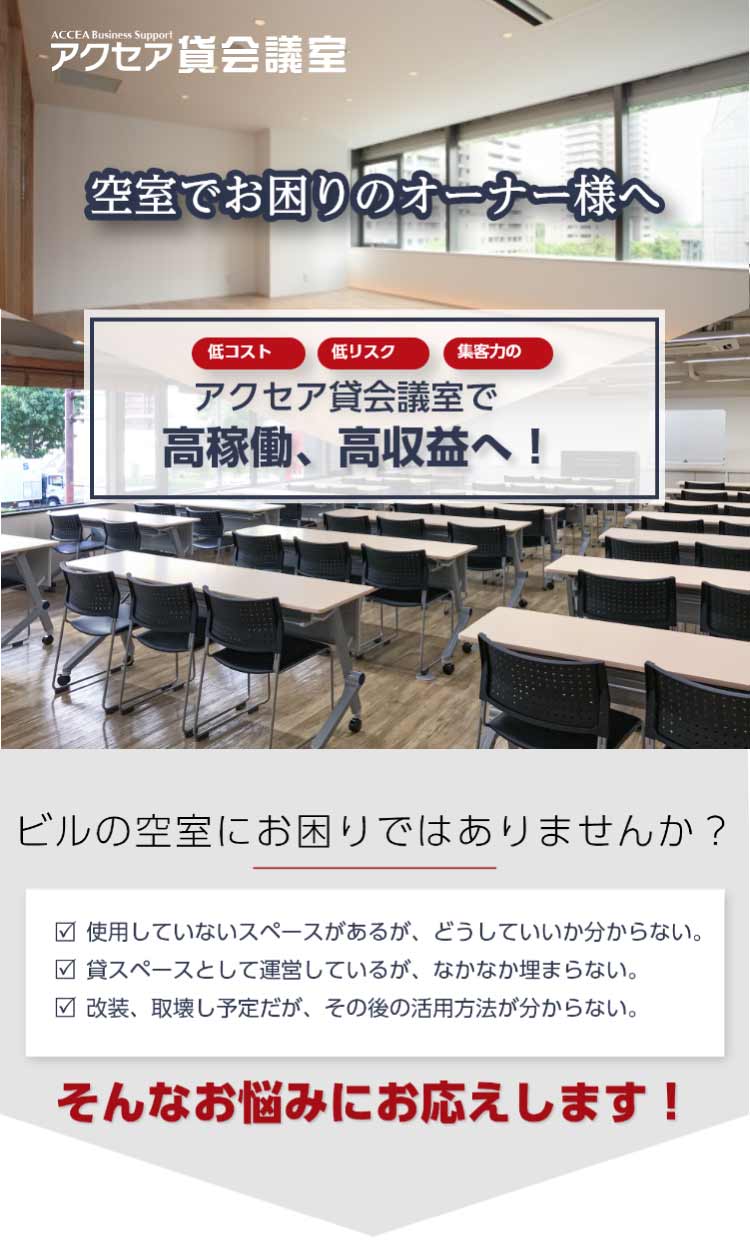 ACCEA Business Support
アクセア貸会議室

空室でお困りのオーナー様へ

低コスト 低リスク 集客力の
アクセア貸会議室で
高稼働、高収益へ！

ビルの空室にお困りではありませんか？

☑ 使用していないスペースがあるが、どうしていいか分からない。
☑ 貸スペースとして運営しているが、なかなか埋まらない。
☑ 改装、取壊し予定だが、その後の活用方法が分からない。

そんなお悩みにお応えします！